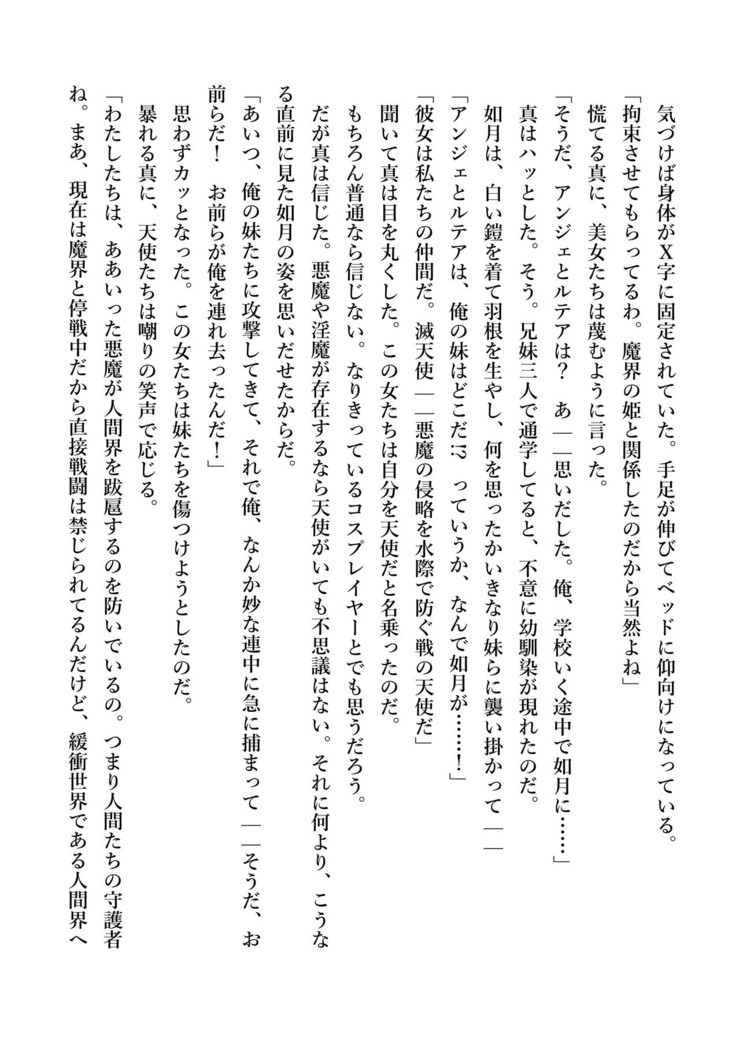 気づけば身体がX字に固定されていた。手足が伸びてベッドに仰向けになっている。
「拘束させてもらってるわ。魔界の姫と関係したのだから当然よね」
慌てる真に、美女たちは蔑むように言った。
「そうだ、アンジェとルテアは？　あ――思いだした。俺、学校いく途中で如月に……」
真はハッとした。そう。兄妹三人で通学してると、不意に幼馴染が現れたのだ。
如月は、白い鎧を着て羽根を生やし、何を思ったかいきなり妹らに襲い掛かって――
「アンジェとルテアは、俺の妹はどこだ!?　っていうか、なんで如月が……！」
「彼女は私たちの仲間だ。滅天使――悪魔の侵略を水際で防ぐ戦の天使だ」
聞いて真は目を丸くした。この女たちは自分を天使だと名乗ったのだ。
もちろん普通なら信じない。なりきっているコスプレイヤーとでも思うだろう。
だが真は信じた。悪魔や淫魔が存在するなら天使がいても不思議はない。それに何より、こうなる直前に見た如月の姿を思いだせたからだ。
「あいつ、俺の妹たちに攻撃してきて、それで俺、なんか妙な連中に急に捕まって――そうだ、お前らだ！　お前らが俺を連れ去ったんだ！」
思わずカッとなった。この女たちは妹たちを傷つけようとしたのだ。
暴れる真に、天使たちは嘲りの笑声で応じる。
「わたしたちは、ああいった悪魔が人間界を跋扈するのを防いでいるの。つまり人間たちの守護者ね。まあ、現在は魔界と停戦中だから直接戦闘は禁じられてるんだけど、緩衝世界である人間界へ